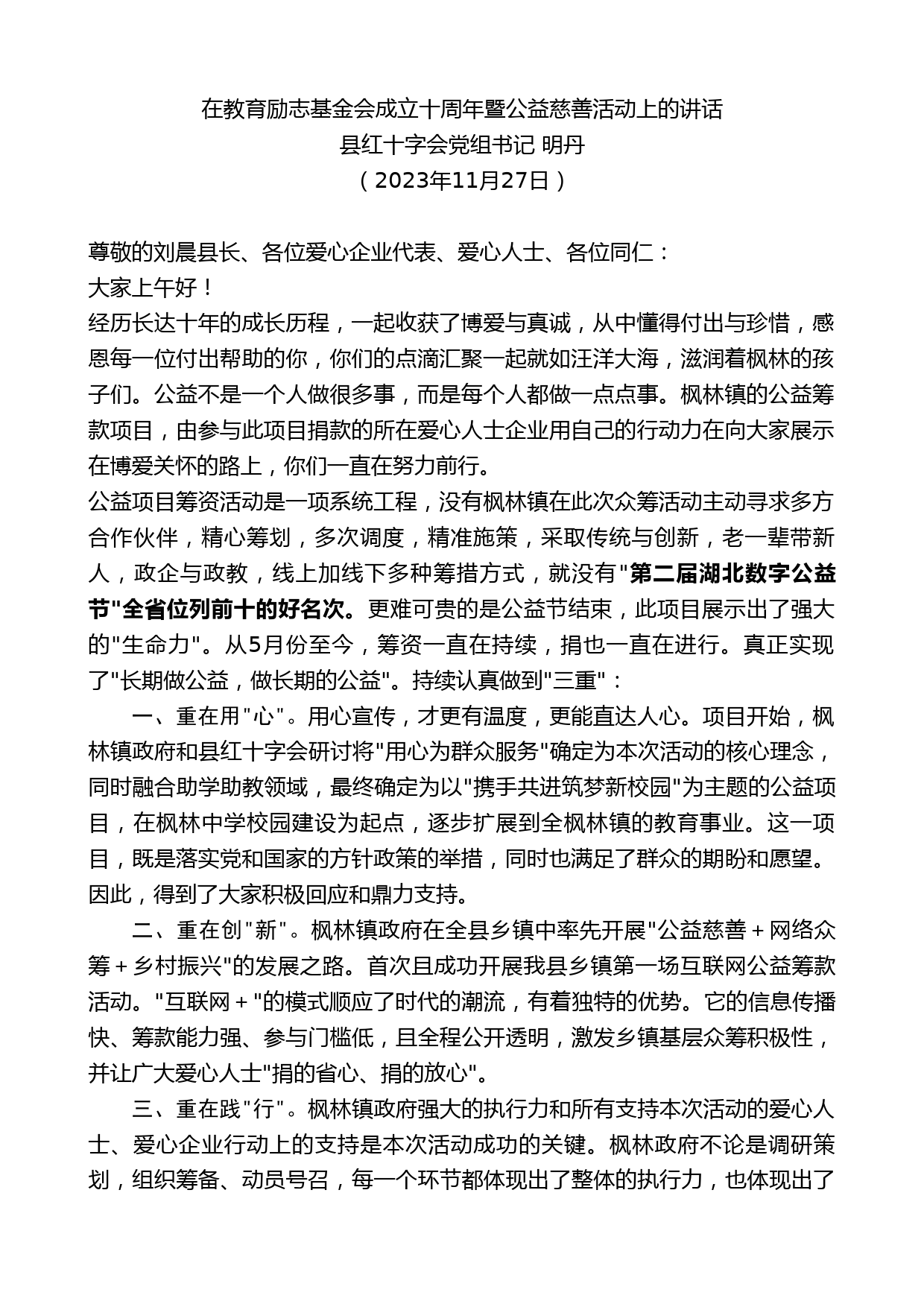 在教育励志基金会成立十周年暨公益慈善活动上的讲话
县红十字会党组书记 明丹
（2023年11月27日）

尊敬的刘晨县长、各位爱心企业代表、爱心人士、各位同仁：
大家上午好！
经历长达十年的成长历程，一起收获了博爱与真诚，从中懂得付出与珍惜，感恩每一位付出帮助的你，你们的点滴汇聚一起就如汪洋大海，滋润着枫林的孩子们。公益不是一个人做很多事，而是每个人都做一点点事。枫林镇的公益筹款项目，由参与此项目捐款的所在爱心人士企业用自己的行动力在向大家展示在博爱关怀的路上，你们一直在努力前行。
公益项目筹资活动是一项系统工程，没有枫林镇在此次众筹活动主动寻求多方合作伙伴，精心筹划，多次调度，精准施策，采取传统与创新，老一辈带新人，政企与政教，线上加线下多种筹措方式，就没有"第二届湖北数字公益节"全省位列前十的好名次。更难可贵的是公益节结束，此项目展示出了强大的"生命力"。从5月份至今，筹资一直在持续，捐也一直在进行。真正实现了"长期做公益，做长期的公益"。持续认真做到"三重"：
一、重在用"心"。用心宣传，才更有温度，更能直达人心。项目开始，枫林镇政府和县红十字会研讨将"用心为群众服务"确定为本次活动的核心理念，同时融合助学助教领域，最终确定为以"携手共进筑梦新校园"为主题的公益项目，在枫林中学校园建设为起点，逐步扩展到全枫林镇的教育事业。这一项目，既是落实党和国家的方针政策的举措，同时也满足了群众的期盼和愿望。因此，得到了大家积极回应和鼎力支持。
二、重在创"新"。枫林镇政府在全县乡镇中率先开展"公益慈善＋网络众筹＋乡村振兴"的发展之路。首次且成功开展我县乡镇第一场互联网公益筹款活动。"互联网＋"的模式顺应了时代的潮流，有着独特的优势。它的信息传播快、筹款能力强、参与门槛低，且全程公开透明，激发乡镇基层众筹积极性，并让广大爱心人士"捐的省心、捐的放心"。
三、重在践"行"。枫林镇政府强大的执行力和所有支持本次活动的爱心人士、爱心企业行动上的支持是本次活动成功的关键。枫林政府不论是调研策划，组织筹备、动员号召，每一个环节都体现出了整体的执行力，也体现出了